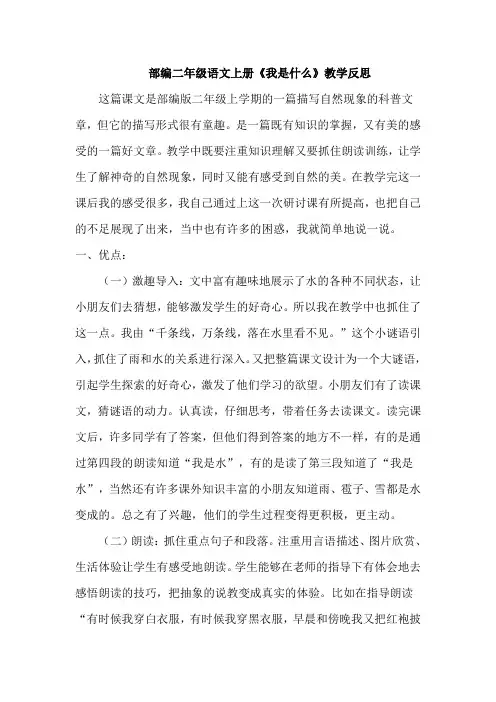 部编二年级语文上册《我是什么》教学反思

这篇课文是部编版二年级上学期的一篇描写自然现象的科普文章，但它的描写形式很有童趣。是一篇既有知识的掌握，又有美的感受的一篇好文章。教学中既要注重知识理解又要抓住朗读训练，让学生了解神奇的自然现象，同时又能有感受到自然的美。在教学完这一课后我的感受很多，我自己通过上这一次研讨课有所提高，也把自己的不足展现了出来，当中也有许多的困惑，我就简单地说一说。

一、优点：

（一）激趣导入：文中富有趣味地展示了水的各种不同状态，让小朋友们去猜想，能够激发学生的好奇心。所以我在教学中也抓住了这一点。我由“千条线，万条线，落在水里看不见。”这个小谜语引入，抓住了雨和水的关系进行深入。又把整篇课文设计为一个大谜语，引起学生探索的好奇心，激发了他们学习的欲望。小朋友们有了读课文，猜谜语的动力。认真读，仔细思考，带着任务去读课文。读完课文后，许多同学有了答案，但他们得到答案的地方不一样，有的是通过第四段的朗读知道“我是水”，有的是读了第三段知道了“我是水”，当然还有许多课外知识丰富的小朋友知道雨、雹子、雪都是水变成的。总之有了兴趣，他们的学生过程变得更积极，更主动。

（二）朗读：抓住重点句子和段落。注重用言语描述、图片欣赏、生活体验让学生有感受地朗读。学生能够在老师的指导下有体会地去感悟朗读的技巧，把抽象的说教变成真实的体验。比如在指导朗读“有时候我穿白衣服，有时候我穿黑衣服，早晨和傍晚我又把红袍披